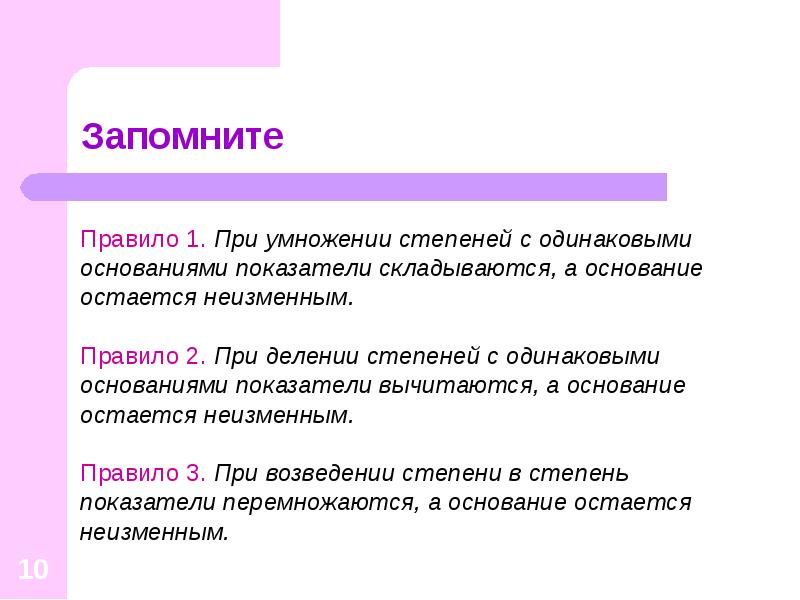 Запомните

Правило 1. При умножении степеней с одинаковыми основаниями показатели складываются, а основание остается неизменным.

Правило 2. При делении степеней с одинаковыми основаниями показатели вычитаются, а основание остается неизменным.

Правило 3. При возведении степени в степень показатели перемножаются, а основание остается неизменным.

10